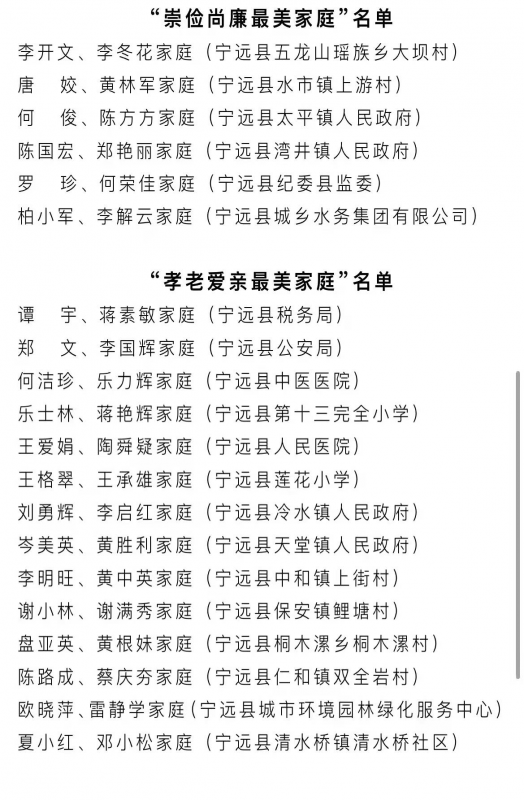 “崇俭尚廉最美家庭”名单

李开文、李冬花家庭（宁远县五龙山瑶族乡大坝村）
唐　姣、黄林军家庭（宁远县水市镇上游村）
何　俊、陈方方家庭（宁远县太平镇人民政府）
陈国宏、郑艳丽家庭（宁远县湾井镇人民政府）
罗　珍、何荣佳家庭（宁远县纪委县监委）
柏小军、李解云家庭（宁远县城乡水务集团有限公司）

“孝老爱亲最美家庭”名单

谭　宇、蒋素敏家庭（宁远县税务局）
郑　文、李国辉家庭（宁远县公安局）
何洁珍、乐力辉家庭（宁远县中医医院）
乐士林、蒋艳辉家庭（宁远县第十三完全小学）
王爱娟、陶舜疑家庭（宁远县人民医院）
王格翠、王承雄家庭（宁远县莲花小学）
刘勇辉、李启红家庭（宁远县冷水镇人民政府）
岑美英、黄胜利家庭（宁远县天堂镇人民政府）
李明旺、黄中英家庭（宁远县中和镇上街村）
谢小林、谢满秀家庭（宁远县保安镇鲤塘村）
盘亚英、黄根妹家庭（宁远县桐木漯乡桐木漯村）
陈路成、蔡庆夯家庭（宁远县仁和镇双全岩村）
欧晓萍、雷静学家庭（宁远县城市环境园林绿化服务中心）
夏小红、邓小松家庭（宁远县清水桥镇清水桥社区）